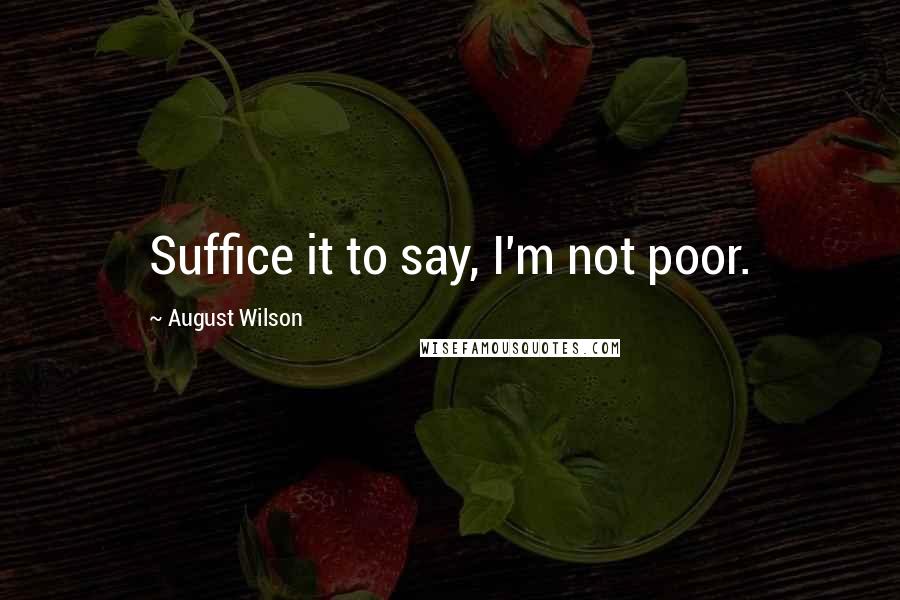 Suffice it to say, I'm not poor.

~ August Wilson

WISEFAMOUSQUOTES.COM